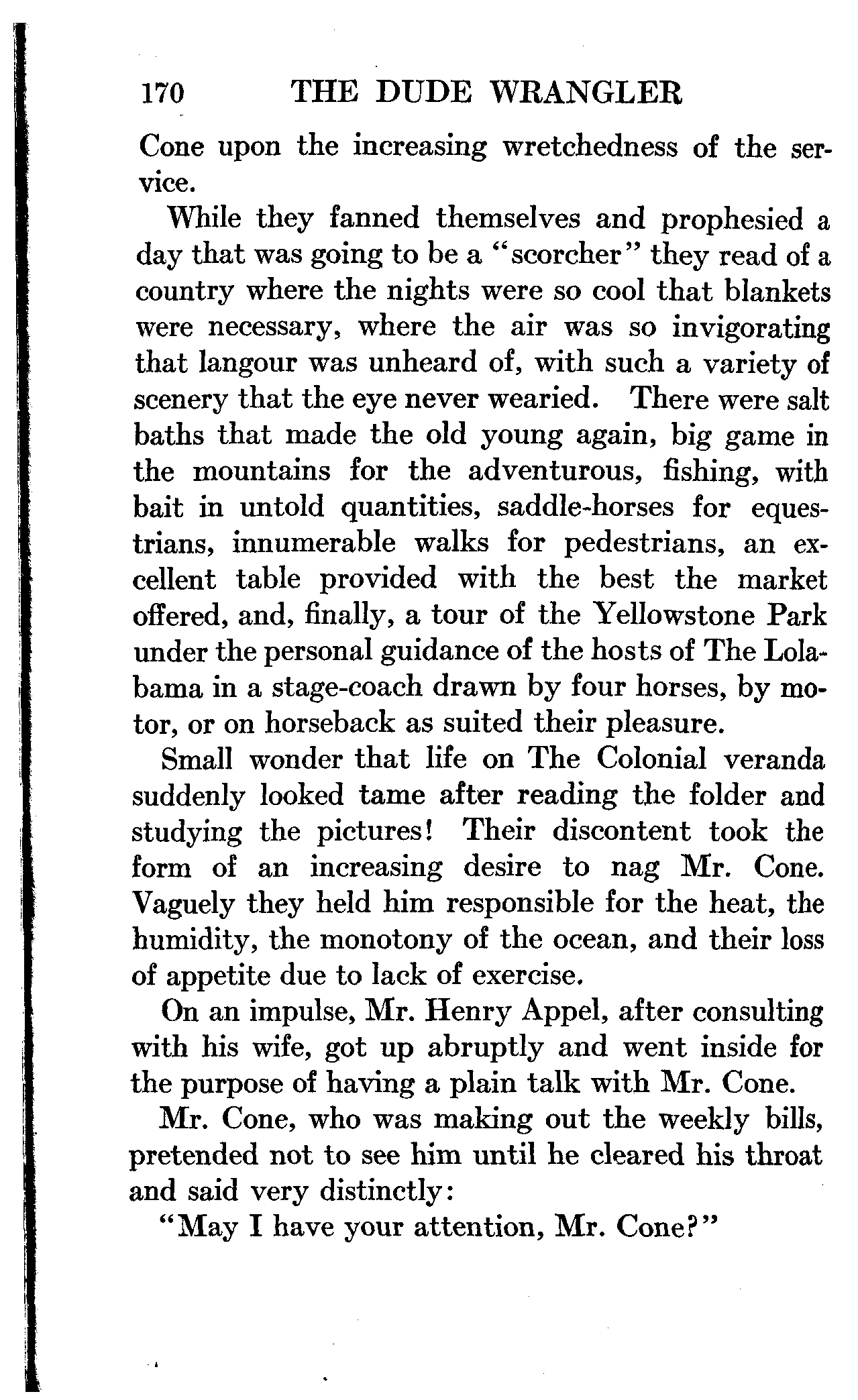 170 THE DUDE WRANGLER

Cone upon the increasing wretchedness of the service.

While they fanned themselves and prophesied a day that was going to be a "scorcher" they read of a country where the nights were so cool that blankets were necessary, where the air was so invigorating that langour was unheard of, with such a variety of scenery that the eye never wearied. There were salt baths that made the old young again, big game in the mountains for the adventurous, fishing, with bait in untold quantities, saddle-horses for equestrians, innumerable walks for pedestrians, an excellent table provided with the best the market offered, and, finally, a tour of the Yellowstone Park under the personal guidance of the hosts of The Lolabama in a stage-coach drawn by four horses, by motor, or on horseback as suited their pleasure.

Small wonder that life on The Colonial veranda suddenly looked tame after reading the folder and studying the pictures! Their discontent took the form of an increasing desire to nag Mr. Cone. Vaguely they held him responsible for the heat, the humidity, the monotony of the ocean, and their loss of appetite due to lack of exercise.

On an impulse, Mr. Henry Appel, after consulting with his wife, got up abruptly and went inside for the purpose of having a plain talk with Mr. Cone.

Mr. Cone, who was making out the weekly bills, pretended not to see him until he cleared his throat and said very distinctly:

"May I have your attention, Mr. Cone?"